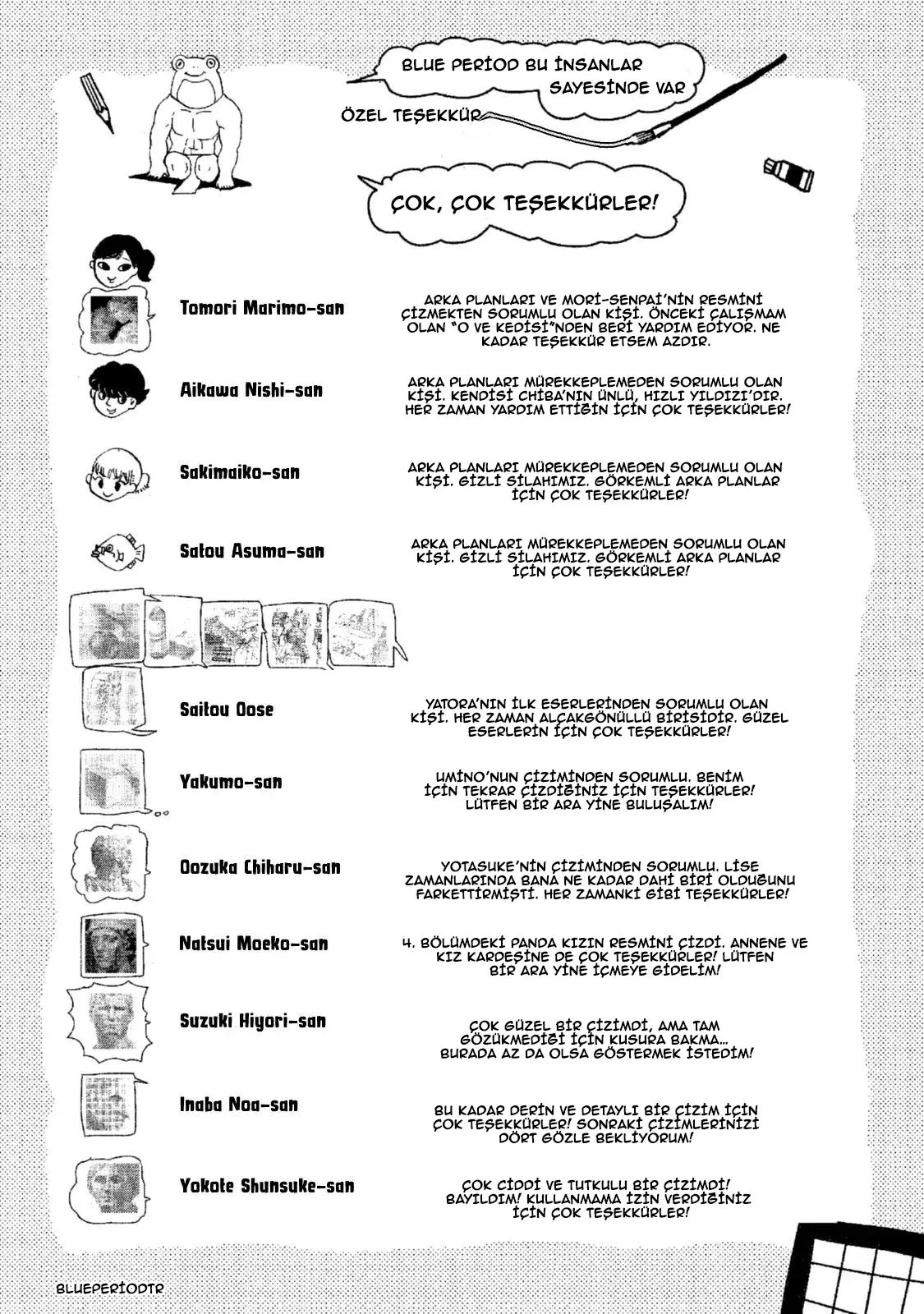 BLUE PERİOD BU İNSANLAR SAYESİNDE VAR

ÖZEL TEŞEKKÜR

ÇOK, ÇOK TEŞEKKÜRLER!

Tomori Marimo-san

ARKA PLANLARI VE MORİ-SENPAİ'NİN RESMİNİ ÇİZMEKTEN SORUMLU OLAN KİŞİ. ÖNCEKİ ÇALIŞMAM OLAN "O VE KEDİSİ"NDEN BERİ YARDIM EDİYOR. NE KADAR TEŞEKKÜR ETSEM AZDIR.

Aikawa Nishi-san

ARKA PLANLARI MÜREKKEPLEMEDEN SORUMLU OLAN KİŞİ. KENDİSİ CHİBA'NIN ÜNLÜ, HIZLI YILDIZI'DIR. HER ZAMAN YARDIM ETTİĞİN İÇİN ÇOK TEŞEKKÜRLER!

Sakimaiko-san

ARKA PLANLARI MÜREKKEPLEMEDEN SORUMLU OLAN KİŞİ. GİZLİ SİLAHIMIZ. GÖRKEMLİ ARKA PLANLAR İÇİN ÇOK TEŞEKKÜRLER!

Satou Asuma-san

ARKA PLANLARI MÜREKKEPLEMEDEN SORUMLU OLAN KİŞİ. GİZLİ SİLAHIMIZ. GÖRKEMLİ ARKA PLANLAR İÇİN ÇOK TEŞEKKÜRLER!

Saitou Oose

YATORA'NIN İLK ESERLERİNDEN SORUMLU OLAN KİŞİ. HER ZAMAN ALÇAKGÖNÜLLÜ BİRİSİDİR. GÜZEL ESERLERİN İÇİN ÇOK TEŞEKKÜRLER!

Yakumo-san

UMİNO'NUN ÇİZİMİNDEN SORUMLU. BENİM İÇİN TEKRAR ÇİZDİĞİNİZ İÇİN TEŞEKKÜRLER! LÜTFEN BİR ARA YİNE BULUŞALIM!

Oozuka Chiharu-san

YOTASUKE'NİN ÇİZİMİNDEN SORUMLU. LİSE ZAMANLARINDA BANA NE KADAR DAHİ BİRİ OLDUĞUNU FARKETTİRMİŞTİ. HER ZAMANKİ GİBİ TEŞEKKÜRLER!

Natsui Moeko-san

4. BÖLÜMDEKİ PANDA KIZIN RESMİNİ ÇİZDİ. ANNENE VE KIZ KARDEŞİNE DE ÇOK TEŞEKKÜRLER! LÜTFEN BİR ARA YİNE İÇMEYE GİDELİM!

Suzuki Hiyori-san

ÇOK GÜZEL BİR ÇİZİMDİ, AMA TAM GÖZÜKMEDİĞİ İÇİN KUSURA BAKMA... BURADA AZ DA OLSA GÖSTERMEK İSTEDİM!

Inaba Noa-san

BU KADAR DERİN VE DETAYLI BİR ÇİZİM İÇİN ÇOK TEŞEKKÜRLER! SONRAKİ ÇİZİMLERİNİZİ DÖRT GÖZLE BEKLİYORUM!

Yokote Shunsuke-san

ÇOK CİDDİ VE TUTKULU BİR ÇİZİMDİ! BAYILDIM! KULLANMAMA İZİN VERDİĞİNİZ İÇİN ÇOK TEŞEKKÜRLER!

BLUEPERİODTR